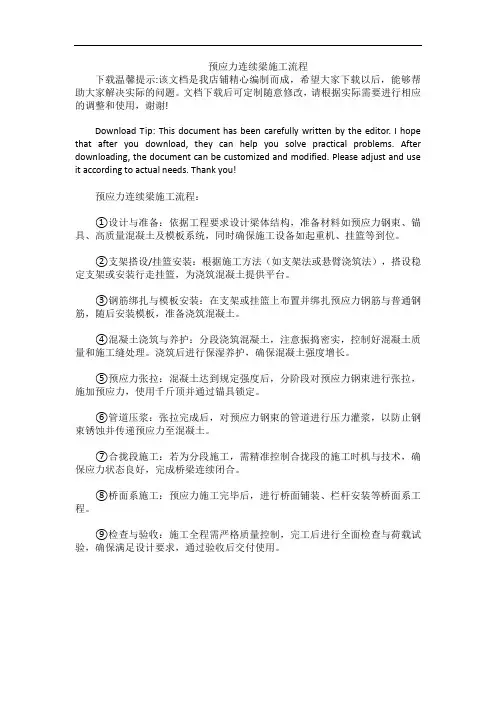 预应力连续梁施工流程

下载温馨提示:该文档是我店铺精心编制而成，希望大家下载以后，能够帮助大家解决实际的问题。文档下载后可定制随意修改，请根据实际需要进行相应的调整和使用，谢谢!

Download Tip: This document has been carefully written by the editor. I hope that after you download, they can help you solve practical problems. After downloading, the document can be customized and modified. Please adjust and use it according to actual needs. Thank you!

预应力连续梁施工流程:

①设计与准备：依据工程要求设计梁体结构，准备材料如预应力钢束、锚具、高质量混凝土及模板系统，同时确保施工设备如起重机、挂篮等到位。

②支架搭设/挂篮安装：根据施工方法（如支架法或悬臂浇筑法），搭设稳定支架或安装行走挂篮，为浇筑混凝土提供平台。

③钢筋绑扎与模板安装：在支架或挂篮上布置并绑扎预应力钢筋与普通钢筋，随后安装模板，准备浇筑混凝土。

④混凝土浇筑与养护：分段浇筑混凝土，注意振捣密实，控制好混凝土质量和施工缝处理。浇筑后进行保湿养护，确保混凝土强度增长。

⑤预应力张拉：混凝土达到规定强度后，分阶段对预应力钢束进行张拉，施加预应力，使用千斤顶并通过锚具锁定。

⑥管道压浆：张拉完成后，对预应力钢束的管道进行压力灌浆，以防止钢束锈蚀并传递预应力至混凝土。

⑦合拢段施工：若为分段施工，需精准控制合拢段的施工时机与技术，确保应力状态良好，完成桥梁连续闭合。

⑧桥面系施工：预应力施工完毕后，进行桥面铺装、栏杆安装等桥面系工程。

⑨检查与验收：施工全程需严格质量控制，完工后进行全面检查与荷载试验，确保满足设计要求，通过验收后交付使用。